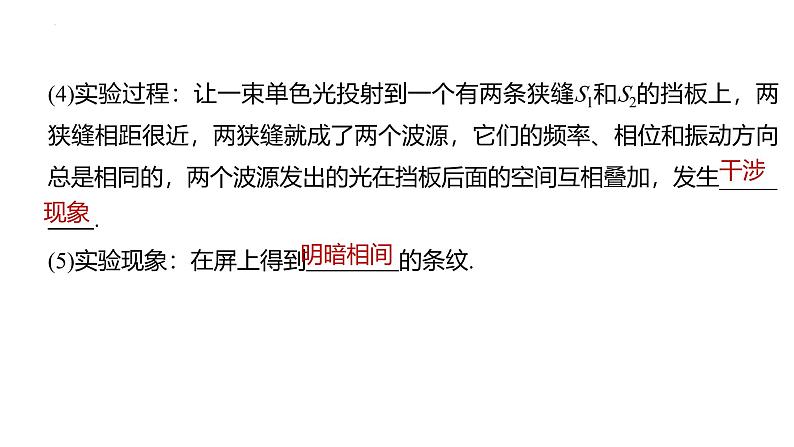 (4)实验过程：让一束单色光投射到一个有两条狭缝$S_1$和$S_2$的挡板上，两狭缝相距很近，两狭缝就成了两个波源，它们的频率、相位和振动方向总是相同的，两个波源发出的光在挡板后面的空间互相叠加，发生干涉现象.

(5)实验现象：在屏上得到明暗相间的条纹.